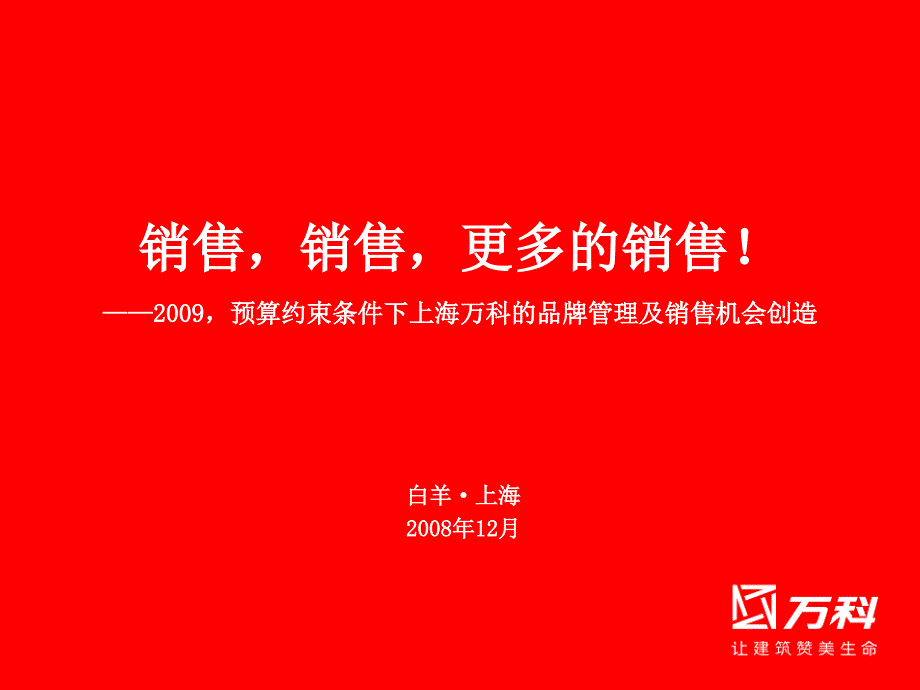 销售，销售，更多的销售！

——2009，预算约束条件下上海万科的品牌管理及销售机会创造

白羊·上海
2008年12月

万科
让建筑赞美生命